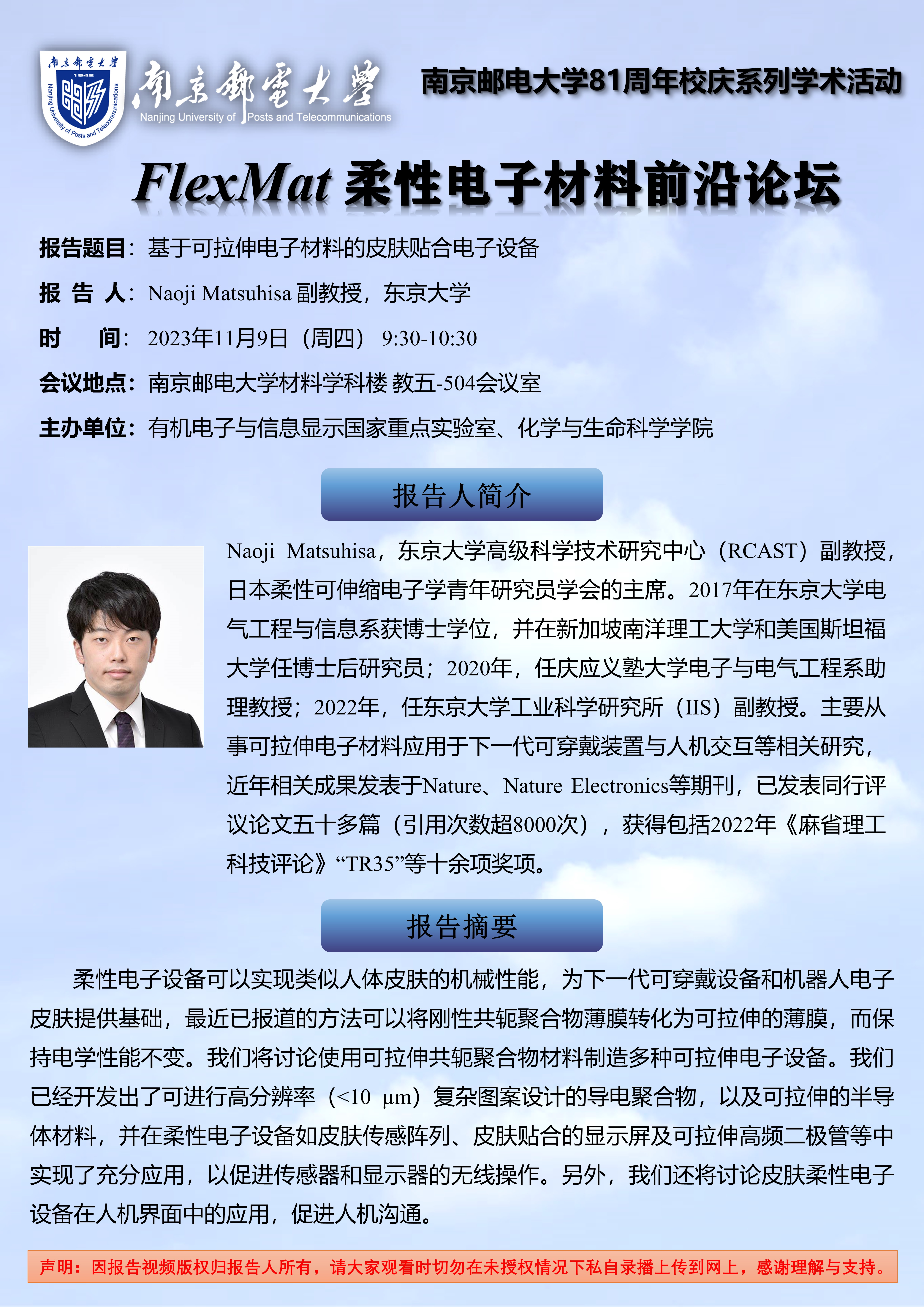 南京郵電大學 1942 Nanjing University of Posts and Telecommunications

南京郵電大學
Nanjing University of Posts and Telecommunications

南京邮电大学81周年校庆系列学术活动

FlexMat 柔性电子材料前沿论坛

报告题目：基于可拉伸电子材料的皮肤贴合电子设备

报 告 人：Naoji Matsuhisa 副教授，东京大学

时　　间：2023年11月9日（周四） 9:30-10:30

会议地点：南京邮电大学材料学科楼 教五-504会议室

主办单位：有机电子与信息显示国家重点实验室、化学与生命科学学院

报告人简介

Naoji Matsuhisa，东京大学高级科学技术研究中心（RCAST）副教授，日本柔性可伸缩电子学青年研究员学会的主席。2017年在东京大学电气工程与信息系获博士学位，并在新加坡南洋理工大学和美国斯坦福大学任博士后研究员；2020年，任庆应义塾大学电子与电气工程系助理教授；2022年，任东京大学工业科学研究所（IIS）副教授。主要从事可拉伸电子材料应用于下一代可穿戴装置与人机交互等相关研究，近年相关成果发表于Nature、Nature Electronics等期刊，已发表同行评议论文五十多篇（引用次数超8000次），获得包括2022年《麻省理工科技评论》“TR35”等十余项奖项。

报告摘要

柔性电子设备可以实现类似人体皮肤的机械性能，为下一代可穿戴设备和机器人电子皮肤提供基础，最近已报道的方法可以将刚性共轭聚合物薄膜转化为可拉伸的薄膜，而保持电学性能不变。我们将讨论使用可拉伸共轭聚合物材料制造多种可拉伸电子设备。我们已经开发出了可进行高分辨率（<10 μm）复杂图案设计的导电聚合物，以及可拉伸的半导体材料，并在柔性电子设备如皮肤传感阵列、皮肤贴合的显示屏及可拉伸高频二极管等中实现了充分应用，以促进传感器和显示器的无线操作。另外，我们还将讨论皮肤柔性电子设备在人机界面中的应用，促进人机沟通。

声明：因报告视频版权归报告人所有，请大家观看时切勿在未授权情况下私自录播上传到网上，感谢理解与支持。